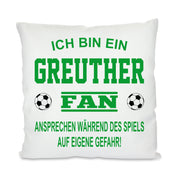 ICH BIN EIN
GREUTHER
FAN
ANSPRECHEN WÄHREND DES SPIELS
AUF EIGENE GEFAHR!